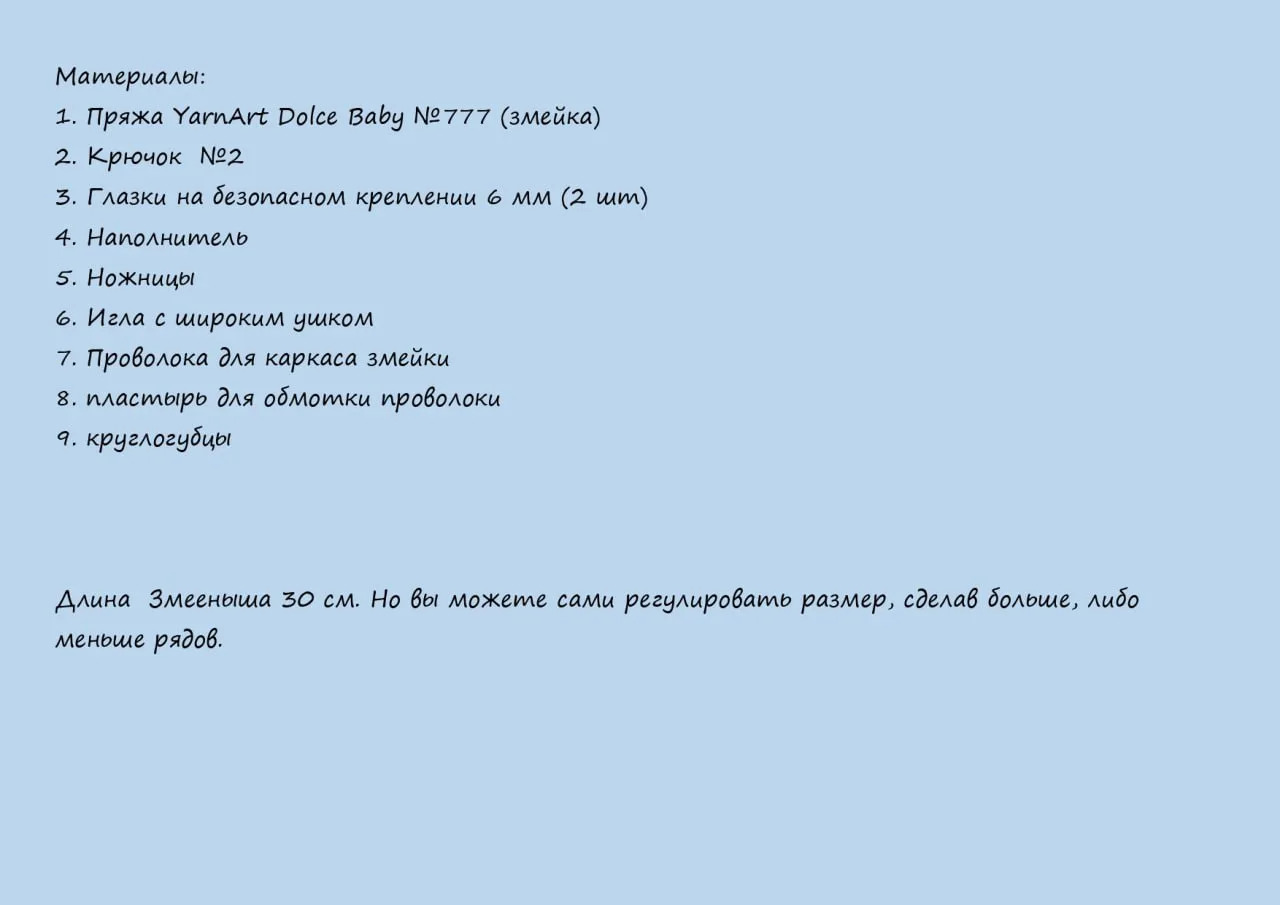 Материалы:
1. Пряжа YarnArt Dolce Baby №777 (змейка)
2. Крючок №2
3. Глазки на безопасном креплении 6 мм (2 шт)
4. Наполнитель
5. Ножницы
6. Игла с широким ушком
7. Проволока для каркаса змейки
8. пластырь для обмотки проволоки
9. круглогубцы

Длина Змееныша 30 см. Но вы можете сами регулировать размер, сделав больше, либо меньше рядов.